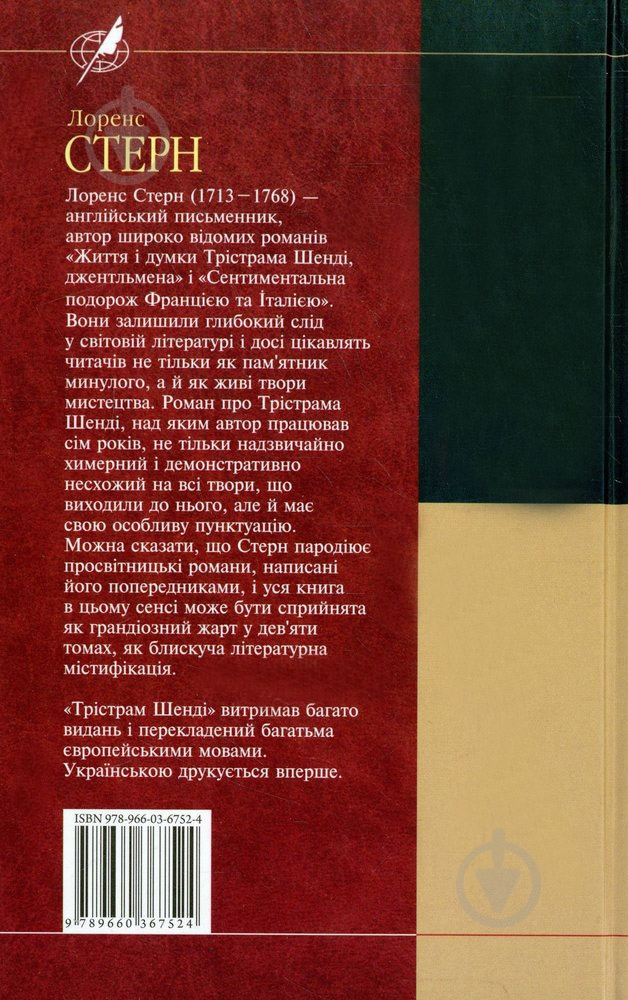 Лоренс
СТЕРН

Лоренс Стерн (1713–1768) — англійський письменник, автор широко відомих романів «Життя і думки Трістрама Шенді, джентльмена» і «Сентиментальна подорож Францією та Італією». Вони залишили глибокий слід у світовій літературі і досі цікавлять читачів не тільки як пам'ятник минулого, а й як живі твори мистецтва. Роман про Трістрама Шенді, над яким автор працював сім років, не тільки надзвичайно химерний і демонстративно несхожий на всі твори, що виходили до нього, але й має свою особливу пунктуацію. Можна сказати, що Стерн пародіює просвітницькі романи, написані його попередниками, і уся книга в цьому сенсі може бути сприйнята як грандіозний жарт у дев'яти томах, як блискуча літературна містифікація.

«Трістрам Шенді» витримав багато видань і перекладений багатьма європейськими мовами. Українською друкується вперше.

ISBN 978-966-03-6752-4

9 789660 367524